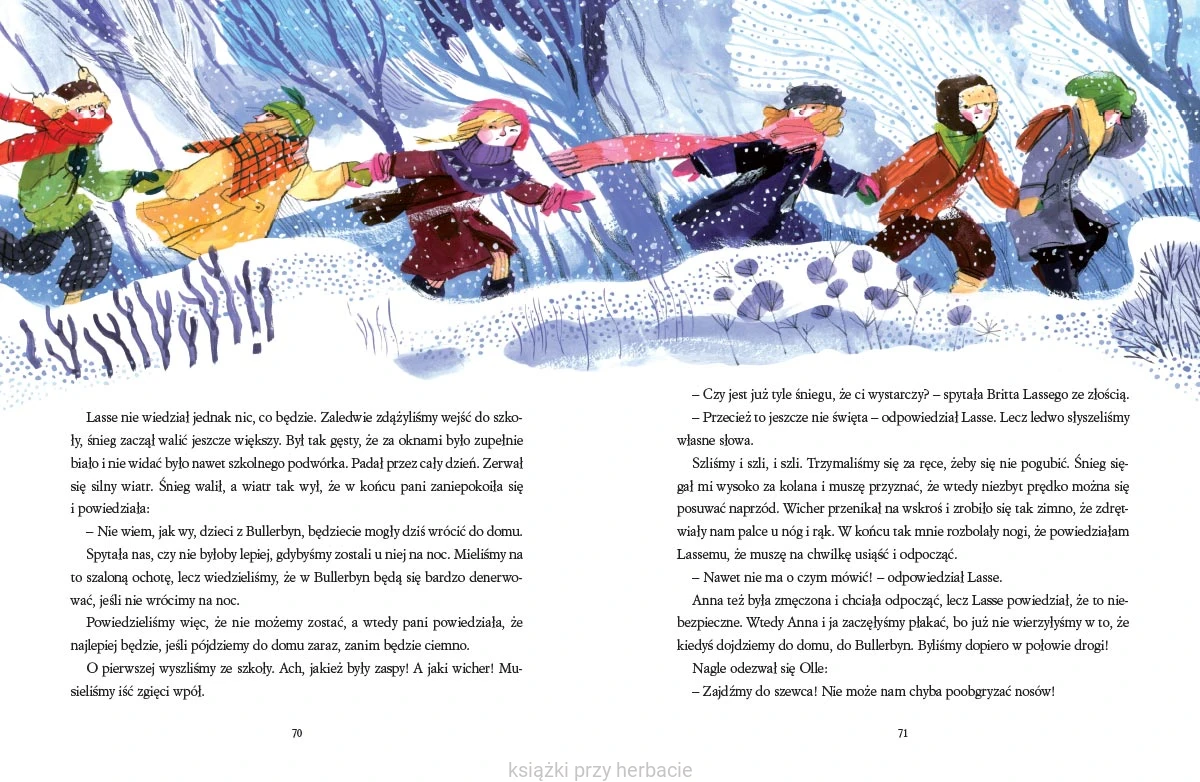 Lasse nie wiedział jednak nic, co będzie. Zaledwie zdążyliśmy wejść do szkoły, śnieg zaczął walić jeszcze większy. Był tak gęsty, że za oknami było zupełnie biało i nie widać było nawet szkolnego podwórka. Padał przez cały dzień. Zerwał się silny wiatr. Śnieg walił, a wiatr tak wył, że w końcu pani zaniepokoiła się i powiedziała:

– Nie wiem, jak wy, dzieci z Bullerbyn, będziecie mogły dziś wrócić do domu.

Spytała nas, czy nie byłoby lepiej, gdybyśmy zostali u niej na noc. Mieliśmy na to szaloną ochotę, lecz wiedzieliśmy, że w Bullerbyn będą się bardzo denerwować, jeśli nie wrócimy na noc.

Powiedzieliśmy więc, że nie możemy zostać, a wtedy pani powiedziała, że najlepiej będzie, jeśli pójdziemy do domu zaraz, zanim będzie ciemno.

O pierwszej wyszliśmy ze szkoły. Ach, jakież były zaspy! A jaki wicher! Musieliśmy iść zgięci wpół.

70

– Czy jest już tyle śniegu, że ci wystarczy? – spytała Britta Lassego ze złością.

– Przecież to jeszcze nie święta – odpowiedział Lasse. Lecz ledwo słyszeliśmy własne słowa.

Szliśmy i szli, i szli. Trzymaliśmy się za ręce, żeby się nie pogubić. Śnieg sięgał mi wysoko za kolana i muszę przyznać, że wtedy niezbyt prędko można się posuwać naprzód. Wicher przenikał na wskroś i zrobiło się tak zimno, że zdrętwiały nam palce u nóg i rąk. W końcu tak mnie rozbolały nogi, że powiedziałam Lassemu, że muszę na chwilkę usiąść i odpocząć.

– Nawet nie ma o czym mówić! – odpowiedział Lasse.

Anna też była zmęczona i chciała odpocząć, lecz Lasse powiedział, że to niebezpieczne. Wtedy Anna i ja zaczęłyśmy płakać, bo już nie wierzyłyśmy w to, że kiedyś dojdziemy do domu, do Bullerbyn. Byliśmy dopiero w połowie drogi!

Nagle odezwał się Olle:

– Zajdźmy do szewca! Nie może nam chyba poobgryzać nosów!

71

książki przy herbacie